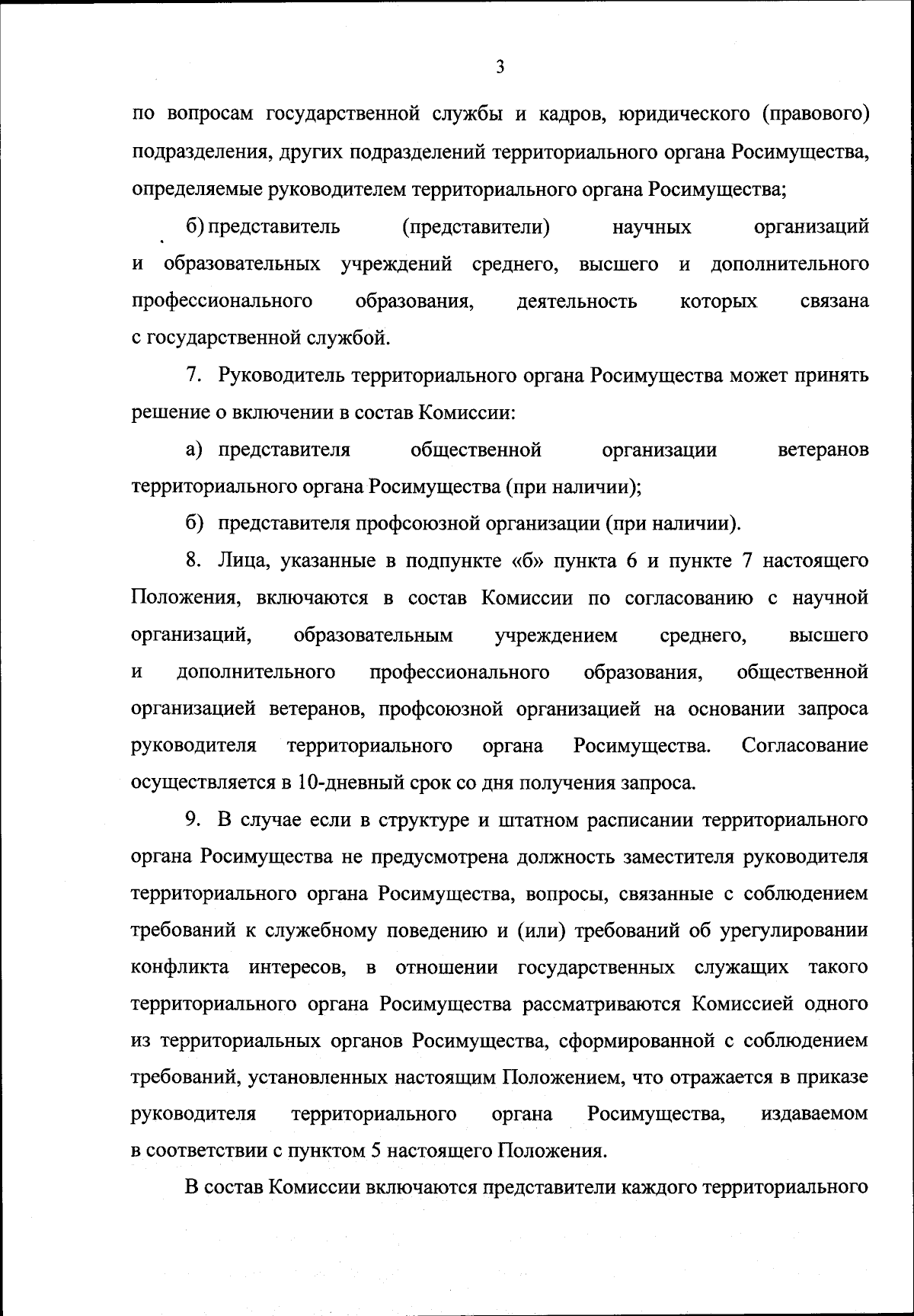 3

по вопросам государственной службы и кадров, юридического (правового) подразделения, других подразделений территориального органа Росимущества, определяемые руководителем территориального органа Росимущества;

б) представитель (представители) научных организаций и образовательных учреждений среднего, высшего и дополнительного профессионального образования, деятельность которых связана с государственной службой.

7. Руководитель территориального органа Росимущества может принять решение о включении в состав Комиссии:

а) представителя общественной организации ветеранов территориального органа Росимущества (при наличии);

б) представителя профсоюзной организации (при наличии).

8. Лица, указанные в подпункте «б» пункта 6 и пункте 7 настоящего Положения, включаются в состав Комиссии по согласованию с научной организаций, образовательным учреждением среднего, высшего и дополнительного профессионального образования, общественной организацией ветеранов, профсоюзной организацией на основании запроса руководителя территориального органа Росимущества. Согласование осуществляется в 10-дневный срок со дня получения запроса.

9. В случае если в структуре и штатном расписании территориального органа Росимущества не предусмотрена должность заместителя руководителя территориального органа Росимущества, вопросы, связанные с соблюдением требований к служебному поведению и (или) требований об урегулировании конфликта интересов, в отношении государственных служащих такого территориального органа Росимущества рассматриваются Комиссией одного из территориальных органов Росимущества, сформированной с соблюдением требований, установленных настоящим Положением, что отражается в приказе руководителя территориального органа Росимущества, издаваемом в соответствии с пунктом 5 настоящего Положения.

В состав Комиссии включаются представители каждого территориального